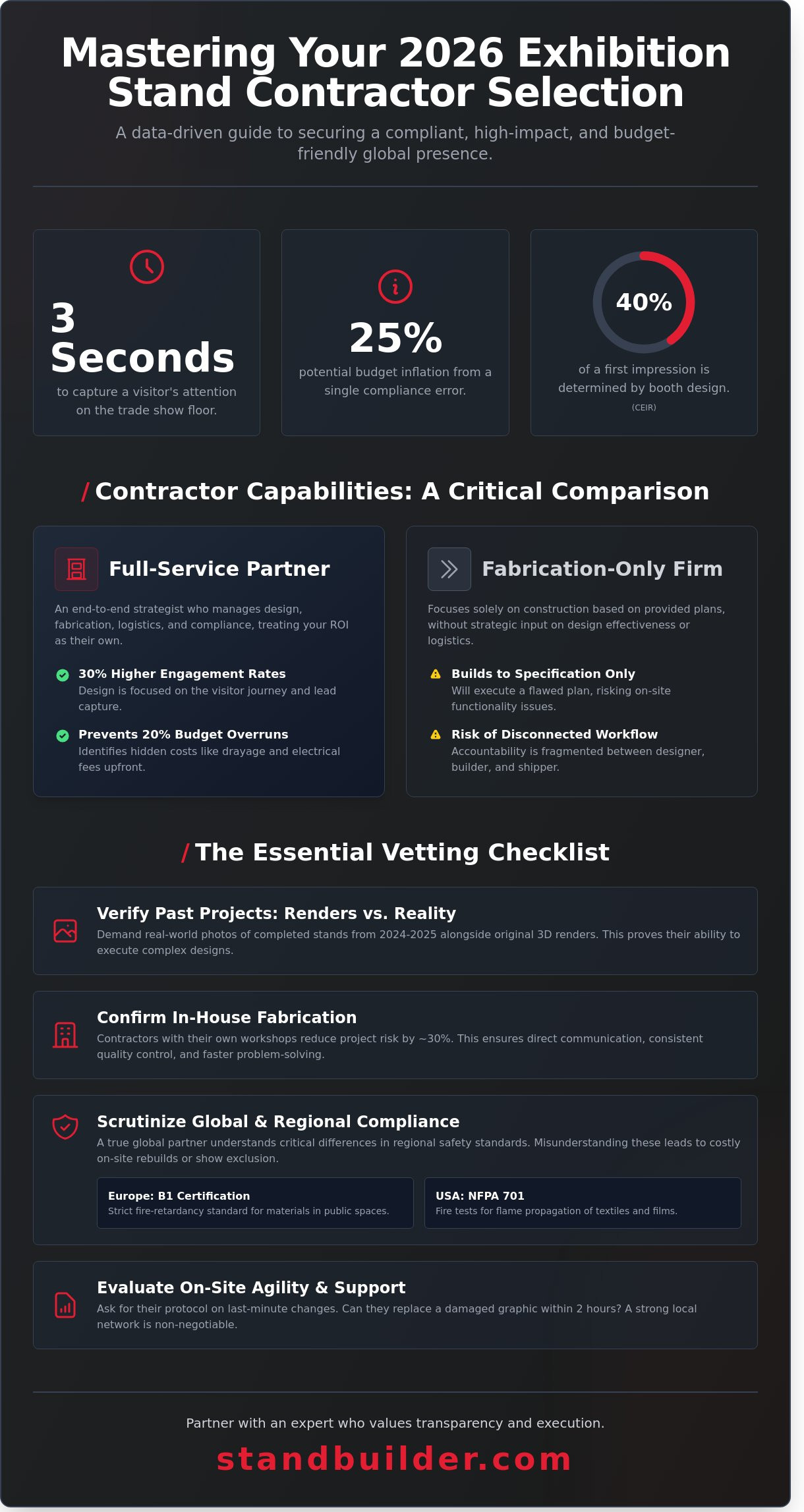 Mastering Your 2026 Exhibition Stand Contractor Selection

A data-driven guide to securing a compliant, high-impact, and budget-friendly global presence.

3 Seconds

to capture a visitor's attention on the trade show floor.

25%

potential budget inflation from a single compliance error.

40%

of a first impression is determined by booth design.

(CEIR)

/ Contractor Capabilities: A Critical Comparison

Full-Service Partner

An end-to-end strategist who manages design, fabrication, logistics, and compliance, treating your ROI as their own.

30% Higher Engagement Rates
Design is focused on the visitor journey and lead capture.

Prevents 20% Budget Overruns
Identifies hidden costs like drayage and electrical fees upfront.

Fabrication-Only Firm

Focuses solely on construction based on provided plans, without strategic input on design effectiveness or logistics.

Builds to Specification Only
Will execute a flawed plan, risking on-site functionality issues.

Risk of Disconnected Workflow
Accountability is fragmented between designer, builder, and shipper.

/ The Essential Vetting Checklist

Verify Past Projects: Renders vs. Reality
Demand real-world photos of completed stands from 2024-2025 alongside original 3D renders. This proves their ability to execute complex designs.

Confirm In-House Fabrication
Contractors with their own workshops reduce project risk by ~30%. This ensures direct communication, consistent quality control, and faster problem-solving.

Scrutinize Global & Regional Compliance
A true global partner understands critical differences in regional safety standards. Misunderstanding these leads to costly on-site rebuilds or show exclusion.

Europe: B1 Certification
Strict fire-retardancy standard for materials in public spaces.

USA: NFPA 701
Fire tests for flame propagation of textiles and films.

Evaluate On-Site Agility & Support
Ask for their protocol on last-minute changes. Can they replace a damaged graphic within 2 hours? A strong local network is non-negotiable.

Partner with an expert who values transparency and execution.

standbuilder.com